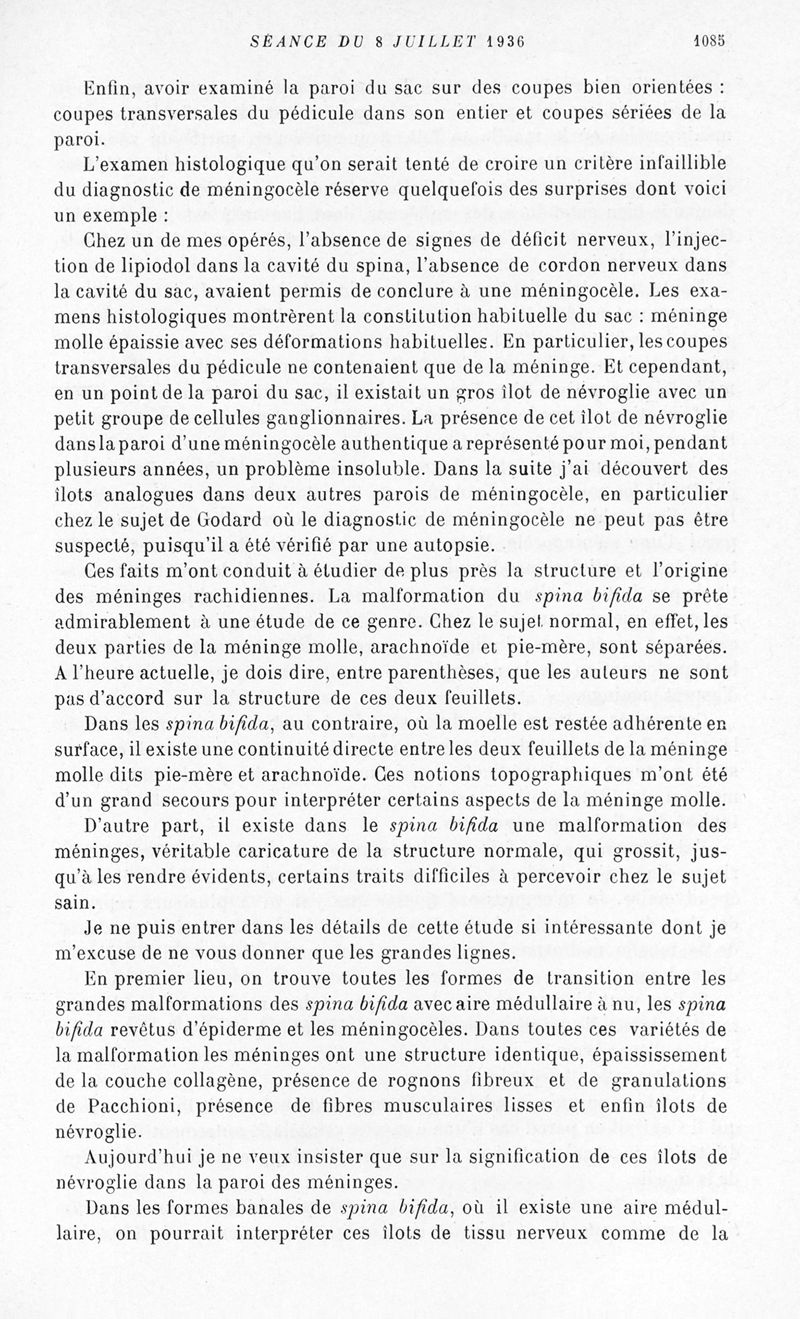 SÉANCE DU 8 JUILLET 1936 1085

Enfin, avoir examiné la paroi du sac sur des coupes bien orientées : coupes transversales du pédicule dans son entier et coupes sériées de la paroi.

L'examen histologique qu'on serait tenté de croire un critère infaillible du diagnostic de méningocèle réserve quelquefois des surprises dont voici un exemple :

Chez un de mes opérés, l'absence de signes de déficit nerveux, l'injection de lipiodol dans la cavité du spina, l'absence de cordon nerveux dans la cavité du sac, avaient permis de conclure à une méningocèle. Les examens histologiques montrèrent la constitution habituelle du sac : méninge molle épaissie avec ses déformations habituelles. En particulier, les coupes transversales du pédicule ne contenaient que de la méninge. Et cependant, en un point de la paroi du sac, il existait un gros îlot de névroglie avec un petit groupe de cellules ganglionnaires. La présence de cet îlot de névroglie dans la paroi d'une méningocèle authentique a représenté pour moi, pendant plusieurs années, un problème insoluble. Dans la suite j'ai découvert des îlots analogues dans deux autres parois de méningocèle, en particulier chez le sujet de Godard où le diagnostic de méningocèle ne peut pas être suspecté, puisqu'il a été vérifié par une autopsie.

Ces faits m'ont conduit à étudier de plus près la structure et l'origine des méninges rachidiennes. La malformation du spina bifida se prête admirablement à une étude de ce genre. Chez le sujet normal, en effet, les deux parties de la méninge molle, arachnoïde et pie-mère, sont séparées. A l'heure actuelle, je dois dire, entre parenthèses, que les auteurs ne sont pas d'accord sur la structure de ces deux feuillets.

Dans les spina bifida, au contraire, où la moelle est restée adhérente en surface, il existe une continuité directe entre les deux feuillets de la méninge molle dits pie-mère et arachnoïde. Ces notions topographiques m'ont été d'un grand secours pour interpréter certains aspects de la méninge molle.

D'autre part, il existe dans le spina bifida une malformation des méninges, véritable caricature de la structure normale, qui grossit, jusqu'à les rendre évidents, certains traits difficiles à percevoir chez le sujet sain.

Je ne puis entrer dans les détails de cette étude si intéressante dont je m'excuse de ne vous donner que les grandes lignes.

En premier lieu, on trouve toutes les formes de transition entre les grandes malformations des spina bifida avec aire médullaire à nu, les spina bifida revêtus d'épiderme et les méningocèles. Dans toutes ces variétés de la malformation les méninges ont une structure identique, épaississement de la couche collagène, présence de rognons fibreux et de granulations de Pacchioni, présence de fibres musculaires lisses et enfin îlots de névroglie.

Aujourd'hui je ne veux insister que sur la signification de ces îlots de névroglie dans la paroi des méninges.

Dans les formes banales de spina bifida, où il existe une aire médullaire, on pourrait interpréter ces îlots de tissu nerveux comme de la